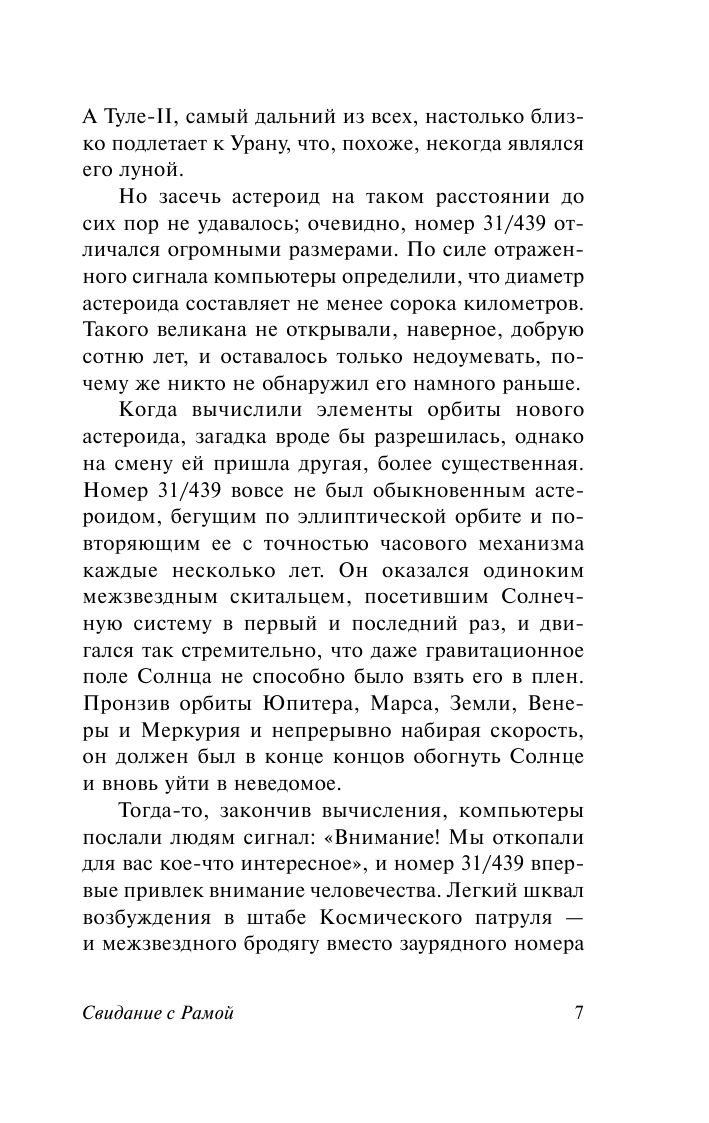 А Туле-II, самый дальний из всех, настолько близко подлетает к Урану, что, похоже, некогда являлся его луной.

Но засечь астероид на таком расстоянии до сих пор не удавалось; очевидно, номер 31/439 отличался огромными размерами. По силе отраженного сигнала компьютеры определили, что диаметр астероида составляет не менее сорока километров. Такого великана не открывали, наверное, добрую сотню лет, и оставалось только недоумевать, почему же никто не обнаружил его намного раньше.

Когда вычислили элементы орбиты нового астероида, загадка вроде бы разрешилась, однако на смену ей пришла другая, более существенная. Номер 31/439 вовсе не был обыкновенным астероидом, бегущим по эллиптической орбите и повторяющим ее с точностью часового механизма каждые несколько лет. Он оказался одиноким межзвездным скитальцем, посетившим Солнечную систему в первый и последний раз, и двигался так стремительно, что даже гравитационное поле Солнца не способно было взять его в плен. Пронзив орбиты Юпитера, Марса, Земли, Венеры и Меркурия и непрерывно набирая скорость, он должен был в конце концов обогнуть Солнце и вновь уйти в неведомое.

Тогда-то, закончив вычисления, компьютеры послали людям сигнал: «Внимание! Мы откопали для вас кое-что интересное», и номер 31/439 впервые привлек внимание человечества. Легкий шквал возбуждения в штабе Космического патруля — и межзвездного бродягу вместо заурядного номера

Свидание с Рамой 7